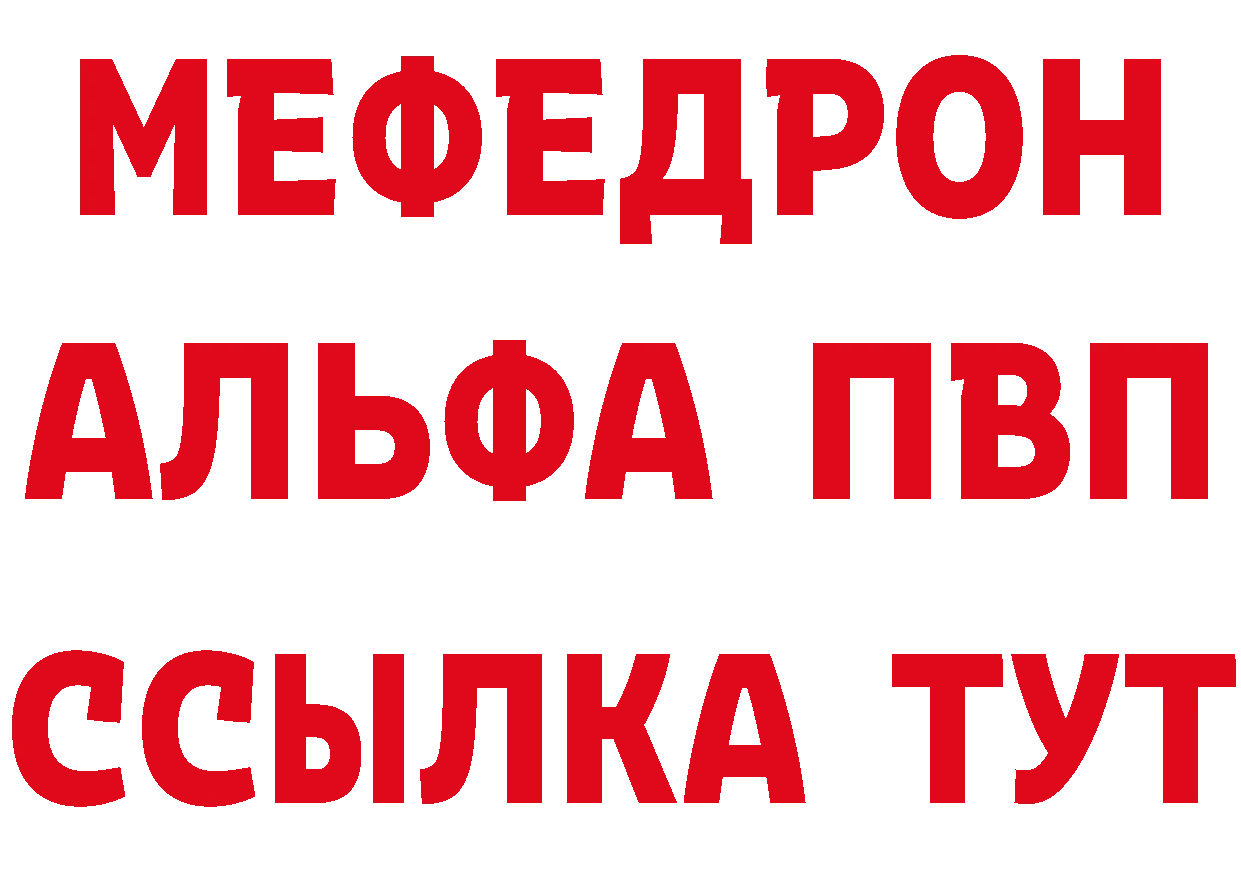 МЕФЕДРОН
АЛЬФА ПВП
ССЫЛКА ТУТ